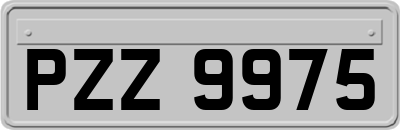 PZZ 9975